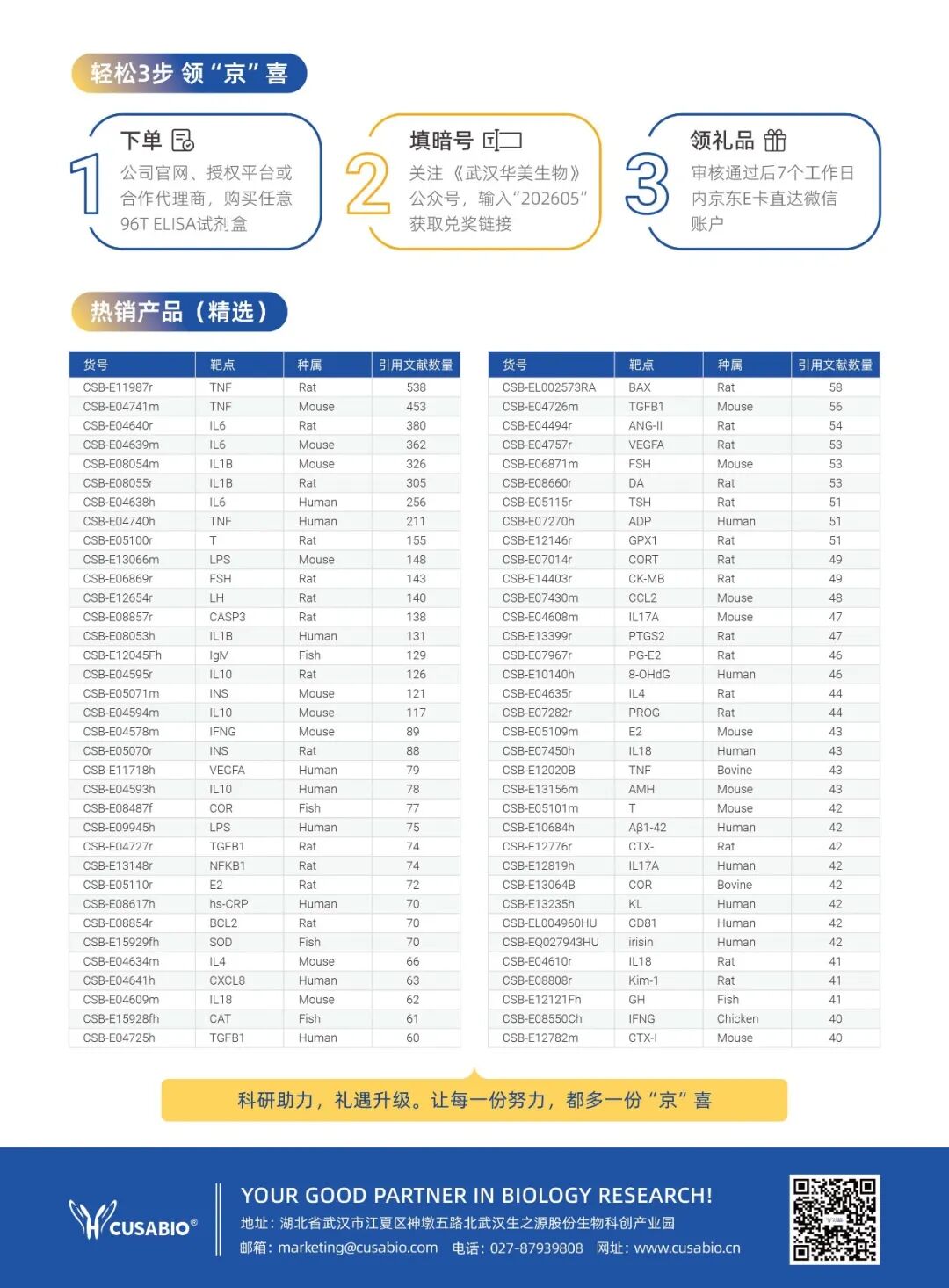 轻松3步 领“京”喜

1 下单
公司官网、授权平台或合作代理商，购买任意96T ELISA试剂盒

2 填暗号
关注《武汉华美生物》公众号，输入“202605”获取兑奖链接

3 领礼品
审核通过后7个工作日内京东E卡直达微信账户

热销产品（精选）

| 货号 | 靶点 | 种属 | 引用文献数量 |
|---|---|---|---|
| CSB-E11987r | TNF | Rat | 538 |
| CSB-E04741m | TNF | Mouse | 453 |
| CSB-E04640r | IL6 | Rat | 380 |
| CSB-E04639m | IL6 | Mouse | 362 |
| CSB-E08054m | IL1B | Mouse | 326 |
| CSB-E08055r | IL1B | Rat | 305 |
| CSB-E04638h | IL6 | Human | 256 |
| CSB-E04740h | TNF | Human | 211 |
| CSB-E05100r | T | Rat | 155 |
| CSB-E13066m | LPS | Mouse | 148 |
| CSB-E06869r | FSH | Rat | 143 |
| CSB-E12654r | LH | Rat | 140 |
| CSB-E08857r | CASP3 | Rat | 138 |
| CSB-E08053h | IL1B | Human | 131 |
| CSB-E12045Fh | IgM | Fish | 129 |
| CSB-E04595r | IL10 | Rat | 126 |
| CSB-E05071m | INS | Mouse | 121 |
| CSB-E04594m | IL10 | Mouse | 117 |
| CSB-E04578m | IFNG | Mouse | 89 |
| CSB-E05070r | INS | Rat | 88 |
| CSB-E11718h | VEGFA | Human | 79 |
| CSB-E04593h | IL10 | Human | 78 |
| CSB-E08487f | COR | Fish | 77 |
| CSB-E09945h | LPS | Human | 75 |
| CSB-E04727r | TGFB1 | Rat | 74 |
| CSB-E13148r | NFKB1 | Rat | 74 |
| CSB-E05110r | E2 | Rat | 72 |
| CSB-E08617h | hs-CRP | Human | 70 |
| CSB-E08854r | BCL2 | Rat | 70 |
| CSB-E15929fh | SOD | Fish | 70 |
| CSB-E04634m | IL4 | Mouse | 66 |
| CSB-E04641h | CXCL8 | Human | 63 |
| CSB-E04609m | IL18 | Mouse | 62 |
| CSB-E15928fh | CAT | Fish | 61 |
| CSB-E04725h | TGFB1 | Human | 60 |

| 货号 | 靶点 | 种属 | 引用文献数量 |
|---|---|---|---|
| CSB-EL002573RA | BAX | Rat | 58 |
| CSB-E04726m | TGFB1 | Mouse | 56 |
| CSB-E04494r | ANG-II | Rat | 54 |
| CSB-E04757r | VEGFA | Rat | 53 |
| CSB-E06871m | FSH | Mouse | 53 |
| CSB-E08660r | DA | Rat | 53 |
| CSB-E05115r | TSH | Rat | 51 |
| CSB-E07270h | ADP | Human | 51 |
| CSB-E12146r | GPX1 | Rat | 51 |
| CSB-E07014r | CORT | Rat | 49 |
| CSB-E14403r | CK-MB | Rat | 49 |
| CSB-E07430m | CCL2 | Mouse | 48 |
| CSB-E04608m | IL17A | Mouse | 47 |
| CSB-E13399r | PTGS2 | Rat | 47 |
| CSB-E07967r | PG-E2 | Rat | 46 |
| CSB-E10140h | 8-OHdG | Human | 46 |
| CSB-E04635r | IL4 | Rat | 44 |
| CSB-E07282r | PROG | Rat | 44 |
| CSB-E05109m | E2 | Mouse | 43 |
| CSB-E07450h | IL18 | Human | 43 |
| CSB-E12020B | TNF | Bovine | 43 |
| CSB-E13156m | AMH | Mouse | 43 |
| CSB-E05101m | T | Mouse | 42 |
| CSB-E10684h | Aβ1-42 | Human | 42 |
| CSB-E12776r | CTX- | Rat | 42 |
| CSB-E12819h | IL17A | Human | 42 |
| CSB-E13064B | COR | Bovine | 42 |
| CSB-E13235h | KL | Human | 42 |
| CSB-EL004960HU | CD81 | Human | 42 |
| CSB-EQ027943HU | irisin | Human | 42 |
| CSB-E04610r | IL18 | Rat | 41 |
| CSB-E08808r | Kim-1 | Rat | 41 |
| CSB-E12121Fh | GH | Fish | 41 |
| CSB-E08550Ch | IFNG | Chicken | 40 |
| CSB-E12782m | CTX-I | Mouse | 40 |

科研助力，礼遇升级。让每一份努力，都多一份“京”喜

CUSABIO®
YOUR GOOD PARTNER IN BIOLOGY RESEARCH!
地址：湖北省武汉市江夏区神墩五路北武汉生之源股份生物科创产业园
邮箱：marketing@cusabio.com 电话：027-87939808 网址：www.cusabio.cn